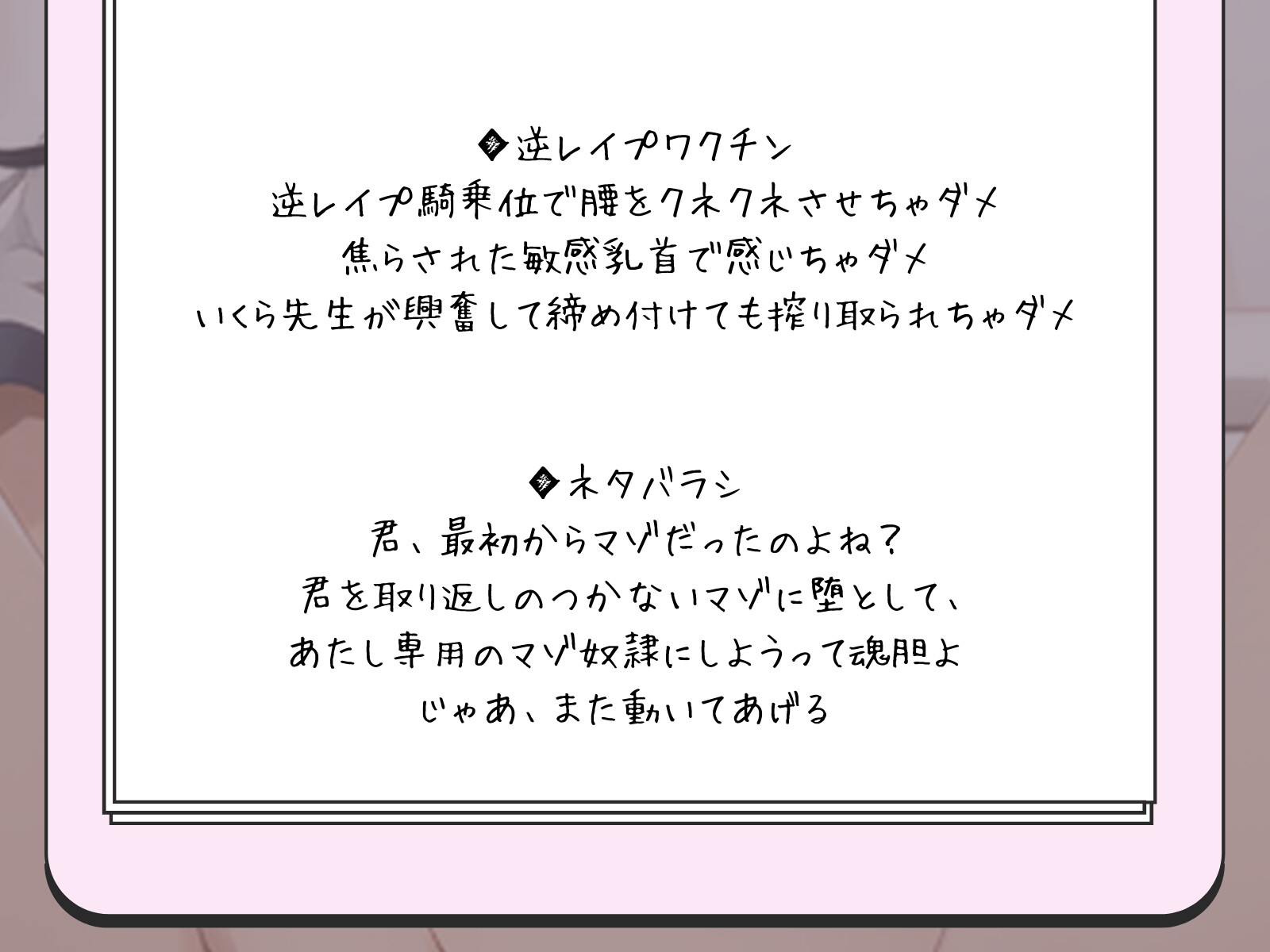 ◆逆レイプワクチン
逆レイプ騎乗位で腰をクネクネさせちゃダメ
焦らされた敏感乳首で感じちゃダメ
いくら先生が興奮して締め付けても搾り取られちゃダメ

◆ネタバラシ
君、最初からマゾだったのよね？
君を取り返しのつかないマゾに堕として、
あたし専用のマゾ奴隷にしようって魂胆よ
じゃあ、また動いてあげる